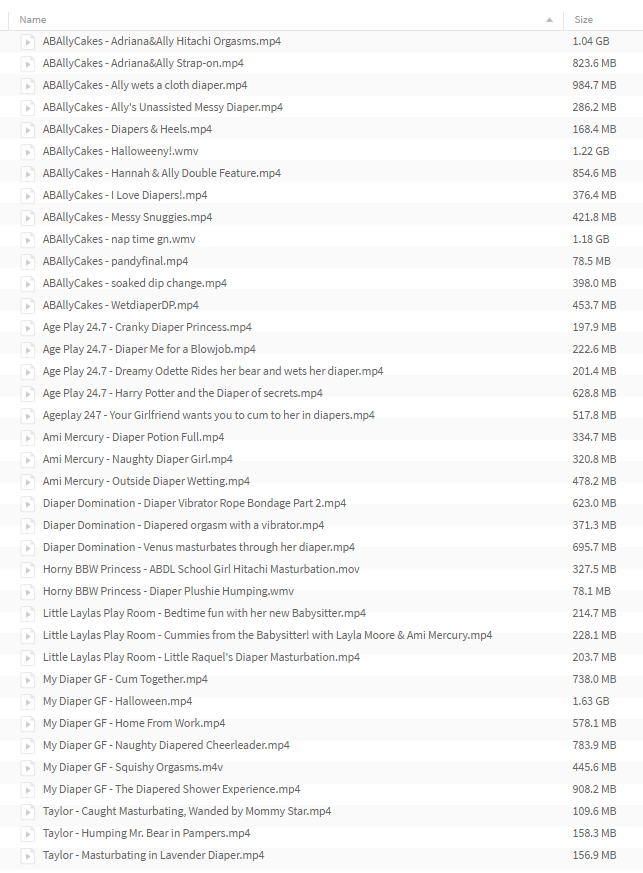 | Name | Size |
|---|---|
| ABAllyCakes - Adriana&Ally Hitachi Orgasms.mp4 | 1.04 GB |
| ABAllyCakes - Adriana&Ally Strap-on.mp4 | 823.6 MB |
| ABAllyCakes - Ally wets a cloth diaper.mp4 | 984.7 MB |
| ABAllyCakes - Ally's Unassisted Messy Diaper.mp4 | 286.2 MB |
| ABAllyCakes - Diapers & Heels.mp4 | 168.4 MB |
| ABAllyCakes - Halloweeny!.wmv | 1.22 GB |
| ABAllyCakes - Hannah & Ally Double Feature.mp4 | 854.6 MB |
| ABAllyCakes - I Love Diapers!.mp4 | 376.4 MB |
| ABAllyCakes - Messy Snuggies.mp4 | 421.8 MB |
| ABAllyCakes - nap time gn.wmv | 1.18 GB |
| ABAllyCakes - pandyfinal.mp4 | 78.5 MB |
| ABAllyCakes - soaked dip change.mp4 | 398.0 MB |
| ABAllyCakes - WetdiaperDP.mp4 | 453.7 MB |
| Age Play 24.7 - Cranky Diaper Princess.mp4 | 197.9 MB |
| Age Play 24.7 - Diaper Me for a Blowjob.mp4 | 222.6 MB |
| Age Play 24.7 - Dreamy Odette Rides her bear and wets her diaper.mp4 | 201.4 MB |
| Age Play 24.7 - Harry Potter and the Diaper of secrets.mp4 | 628.8 MB |
| Ageplay 247 - Your Girlfriend wants you to cum to her in diapers.mp4 | 517.8 MB |
| Ami Mercury - Diaper Potion Full.mp4 | 334.7 MB |
| Ami Mercury - Naughty Diaper Girl.mp4 | 320.8 MB |
| Ami Mercury - Outside Diaper Wetting.mp4 | 478.2 MB |
| Diaper Domination - Diaper Vibrator Rope Bondage Part 2.mp4 | 623.0 MB |
| Diaper Domination - Diapered orgasm with a vibrator.mp4 | 371.3 MB |
| Diaper Domination - Venus masturbates through her diaper.mp4 | 695.7 MB |
| Horny BBW Princess - ABDL School Girl Hitachi Masturbation.mov | 327.5 MB |
| Horny BBW Princess - Diaper Plushie Humping.wmv | 78.1 MB |
| Little Laylas Play Room - Bedtime fun with her new Babysitter.mp4 | 214.7 MB |
| Little Laylas Play Room - Cummies from the Babysitter! with Layla Moore & Ami Mercury.mp4 | 228.1 MB |
| Little Laylas Play Room - Little Raquel's Diaper Masturbation.mp4 | 203.7 MB |
| My Diaper GF - Cum Together.mp4 | 738.0 MB |
| My Diaper GF - Halloween.mp4 | 1.63 GB |
| My Diaper GF - Home From Work.mp4 | 578.1 MB |
| My Diaper GF - Naughty Diapered Cheerleader.mp4 | 783.9 MB |
| My Diaper GF - Squishy Orgasms.m4v | 445.6 MB |
| My Diaper GF - The Diapered Shower Experience.mp4 | 908.2 MB |
| Taylor - Caught Masturbating, Wanded by Mommy Star.mp4 | 109.6 MB |
| Taylor - Humping Mr. Bear in Pampers.mp4 | 158.3 MB |
| Taylor - Masturbating in Lavender Diaper.mp4 | 156.9 MB |